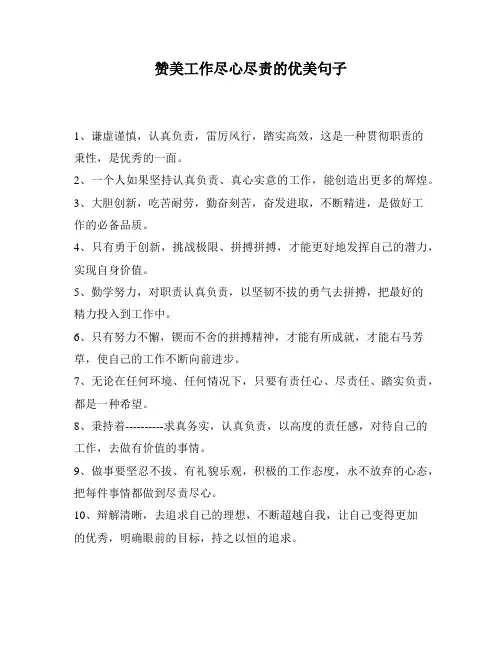 赞美工作尽心尽责的优美句子

1、谦虚谨慎，认真负责，雷厉风行，踏实高效，这是一种贯彻职责的秉性，是优秀的一面。

2、一个人如果坚持认真负责、真心实意的工作，能创造出更多的辉煌。

3、大胆创新，吃苦耐劳，勤奋刻苦，奋发进取，不断精进，是做好工作的必备品质。

4、只有勇于创新，挑战极限、拼搏拼搏，才能更好地发挥自己的潜力，实现自身价值。

5、勤学努力，对职责认真负责，以坚韧不拔的勇气去拼搏，把最好的精力投入到工作中。

6、只有努力不懈，锲而不舍的拼搏精神，才能有所成就，才能右马芳草，使自己的工作不断向前进步。

7、无论在任何环境、任何情况下，只要有责任心、尽责任、踏实负责，都是一种希望。

8、秉持着----------求真务实，认真负责，以高度的责任感，对待自己的工作，去做有价值的事情。

9、做事要坚忍不拔、有礼貌乐观，积极的工作态度，永不放弃的心态，把每件事情都做到尽责尽心。

10、辩解清晰，去追求自己的理想，不断超越自我，让自己变得更加的优秀，明确眼前的目标，持之以恒的追求。